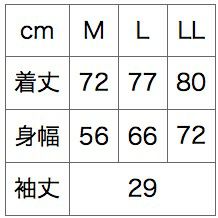 | cm | M | L | LL |
|---|---|---|---|
| 着丈 | 72 | 77 | 80 |
| 身幅 | 56 | 66 | 72 |
| 袖丈 | 29 | | |